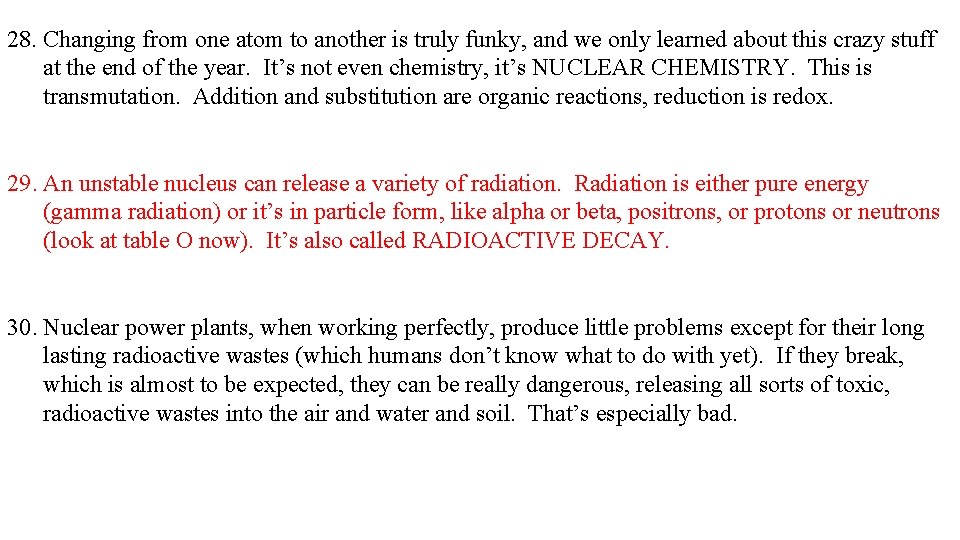 28. Changing from one atom to another is truly funky, and we only learned about this crazy stuff at the end of the year. It's not even chemistry, it's NUCLEAR CHEMISTRY. This is transmutation. Addition and substitution are organic reactions, reduction is redox.

29. An unstable nucleus can release a variety of radiation. Radiation is either pure energy (gamma radiation) or it's in particle form, like alpha or beta, positrons, or protons or neutrons (look at table O now). It's also called RADIOACTIVE DECAY.

30. Nuclear power plants, when working perfectly, produce little problems except for their long lasting radioactive wastes (which humans don't know what to do with yet). If they break, which is almost to be expected, they can be really dangerous, releasing all sorts of toxic, radioactive wastes into the air and water and soil. That's especially bad.